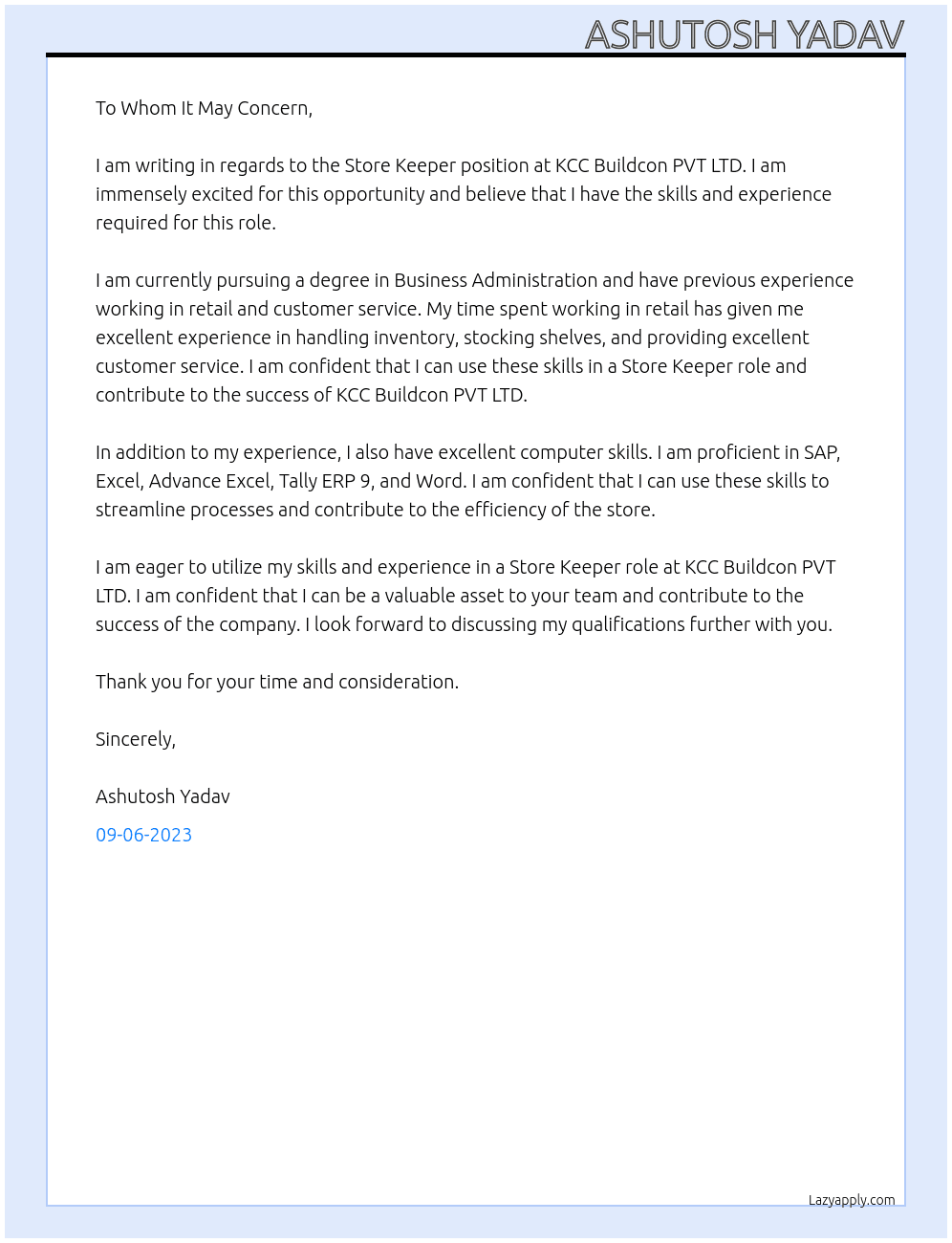 ASHUTOSH YADAV

To Whom It May Concern,

I am writing in regards to the Store Keeper position at KCC Buildcon PVT LTD. I am immensely excited for this opportunity and believe that I have the skills and experience required for this role.

I am currently pursuing a degree in Business Administration and have previous experience working in retail and customer service. My time spent working in retail has given me excellent experience in handling inventory, stocking shelves, and providing excellent customer service. I am confident that I can use these skills in a Store Keeper role and contribute to the success of KCC Buildcon PVT LTD.

In addition to my experience, I also have excellent computer skills. I am proficient in SAP, Excel, Advance Excel, Tally ERP 9, and Word. I am confident that I can use these skills to streamline processes and contribute to the efficiency of the store.

I am eager to utilize my skills and experience in a Store Keeper role at KCC Buildcon PVT LTD. I am confident that I can be a valuable asset to your team and contribute to the success of the company. I look forward to discussing my qualifications further with you.

Thank you for your time and consideration.

Sincerely,

Ashutosh Yadav

09-06-2023

Lazyapply.com